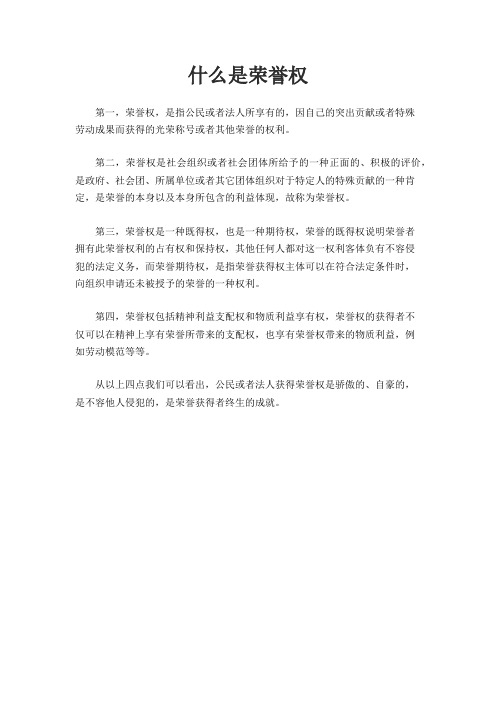 什么是荣誉权

第一，荣誉权，是指公民或者法人所享有的，因自己的突出贡献或者特殊劳动成果而获得的光荣称号或者其他荣誉的权利。

第二，荣誉权是社会组织或者社会团体所给予的一种正面的、积极的评价，是政府、社会团、所属单位或者其它团体组织对于特定人的特殊贡献的一种肯定，是荣誉的本身以及本身所包含的利益体现，故称为荣誉权。

第三，荣誉权是一种既得权，也是一种期待权，荣誉的既得权说明荣誉者拥有此荣誉权利的占有权和保持权，其他任何人都对这一权利客体负有不容侵犯的法定义务，而荣誉期待权，是指荣誉获得权主体可以在符合法定条件时，向组织申请还未被授予的荣誉的一种权利。

第四，荣誉权包括精神利益支配权和物质利益享有权，荣誉权的获得者不仅可以在精神上享有荣誉所带来的支配权，也享有荣誉权带来的物质利益，例如劳动模范等等。

从以上四点我们可以看出，公民或者法人获得荣誉权是骄傲的、自豪的，是不容他人侵犯的，是荣誉获得者终生的成就。